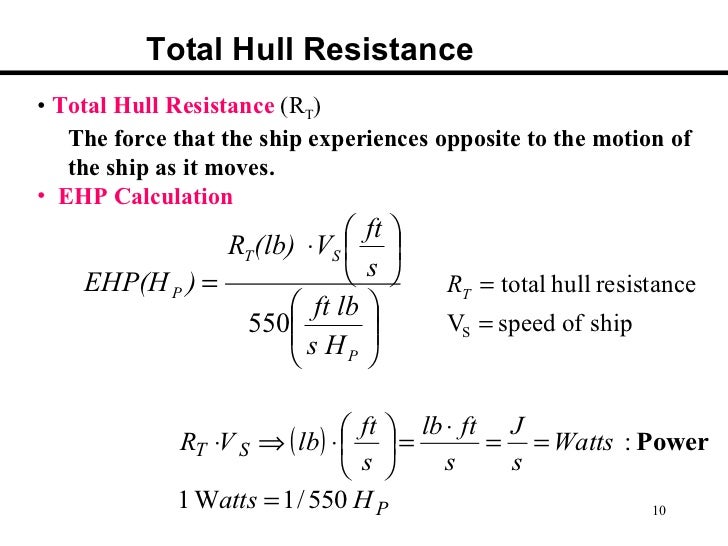 Total Hull Resistance

• Total Hull Resistance ($R_T$)

The force that the ship experiences opposite to the motion of the ship as it moves.

• EHP Calculation

$EHP(H_P) = \frac{R_T(lb) \cdot V_S\left(\frac{ft}{s}\right)}{550\left(\frac{ft\ lb}{s\ H_P}\right)}$

$R_T =$ total hull resistance

$V_S =$ speed of ship

$R_T \cdot V_S \Rightarrow (lb) \cdot \left(\frac{ft}{s}\right) = \frac{lb \cdot ft}{s} = \frac{J}{s} = Watts$ : Power

$1\ Watts = 1/550\ H_P$

10